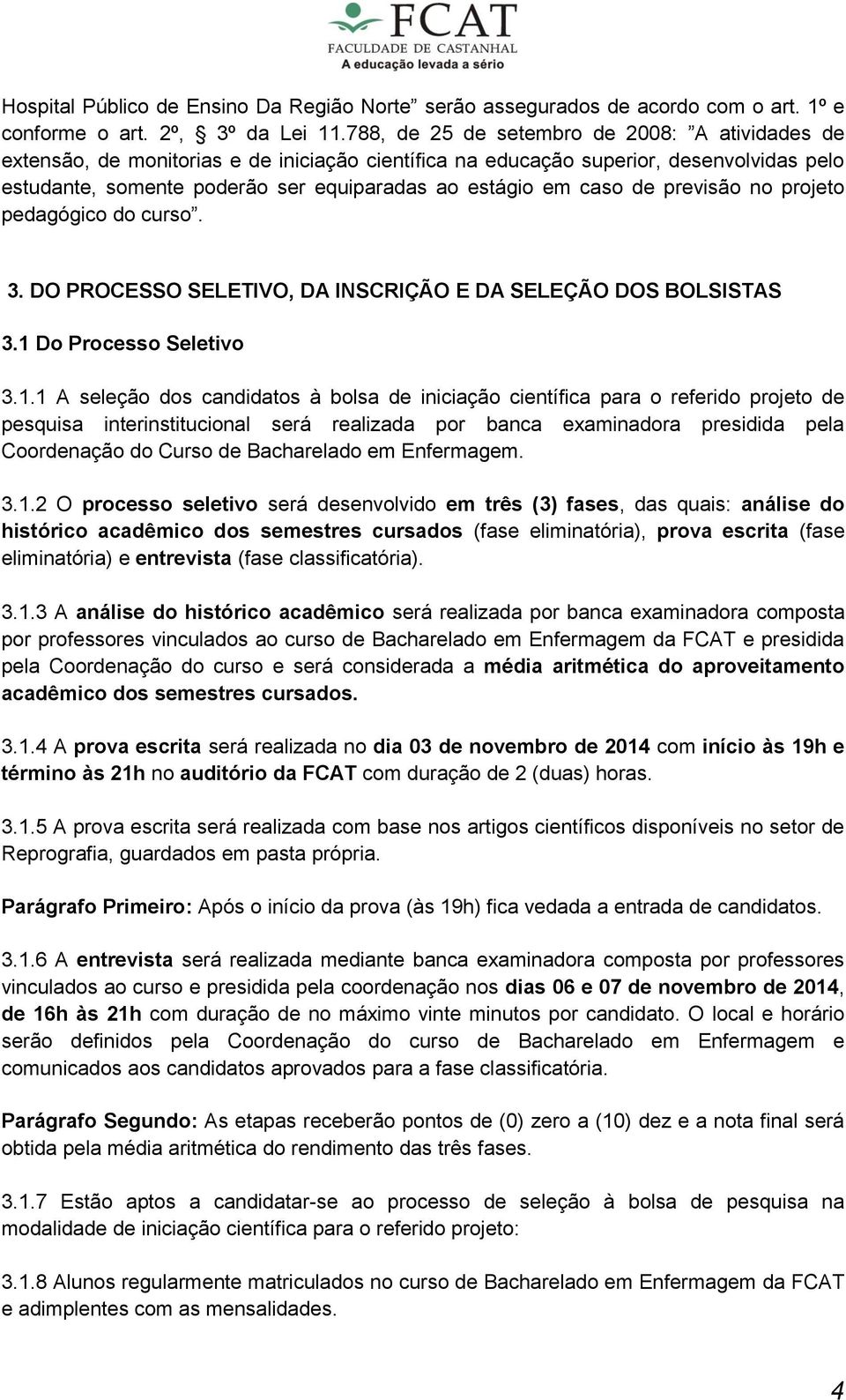 FCAT
FACULDADE DE CASTANHAL
A educação levada a sério

Hospital Público de Ensino Da Região Norte” serão assegurados de acordo com o art. 1º e conforme o art. 2º, § 3º da Lei 11.788, de 25 de setembro de 2008: ”A atividades de extensão, de monitorias e de iniciação científica na educação superior, desenvolvidas pelo estudante, somente poderão ser equiparadas ao estágio em caso de previsão no projeto pedagógico do curso”.

3. DO PROCESSO SELETIVO, DA INSCRIÇÃO E DA SELEÇÃO DOS BOLSISTAS

3.1 Do Processo Seletivo

3.1.1 A seleção dos candidatos à bolsa de iniciação científica para o referido projeto de pesquisa interinstitucional será realizada por banca examinadora presidida pela Coordenação do Curso de Bacharelado em Enfermagem.

3.1.2 O processo seletivo será desenvolvido em três (3) fases, das quais: análise do histórico acadêmico dos semestres cursados (fase eliminatória), prova escrita (fase eliminatória) e entrevista (fase classificatória).

3.1.3 A análise do histórico acadêmico será realizada por banca examinadora composta por professores vinculados ao curso de Bacharelado em Enfermagem da FCAT e presidida pela Coordenação do curso e será considerada a média aritmética do aproveitamento acadêmico dos semestres cursados.

3.1.4 A prova escrita será realizada no dia 03 de novembro de 2014 com início às 19h e término às 21h no auditório da FCAT com duração de 2 (duas) horas.

3.1.5 A prova escrita será realizada com base nos artigos científicos disponíveis no setor de Reprografia, guardados em pasta própria.

Parágrafo Primeiro: Após o início da prova (às 19h) fica vedada a entrada de candidatos.

3.1.6 A entrevista será realizada mediante banca examinadora composta por professores vinculados ao curso e presidida pela coordenação nos dias 06 e 07 de novembro de 2014, de 16h às 21h com duração de no máximo vinte minutos por candidato. O local e horário serão definidos pela Coordenação do curso de Bacharelado em Enfermagem e comunicados aos candidatos aprovados para a fase classificatória.

Parágrafo Segundo: As etapas receberão pontos de (0) zero a (10) dez e a nota final será obtida pela média aritmética do rendimento das três fases.

3.1.7 Estão aptos a candidatar-se ao processo de seleção à bolsa de pesquisa na modalidade de iniciação científica para o referido projeto:

3.1.8 Alunos regularmente matriculados no curso de Bacharelado em Enfermagem da FCAT e adimplentes com as mensalidades.

4